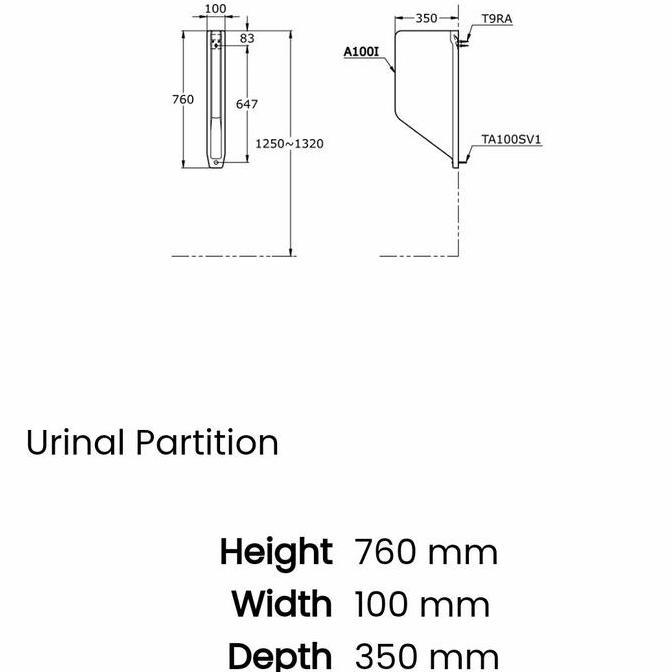 100
83
760
647
1250~1320
350
T9RA
A100I
TA100SV1

Urinal Partition

Height 760 mm
Width 100 mm
Depth 350 mm